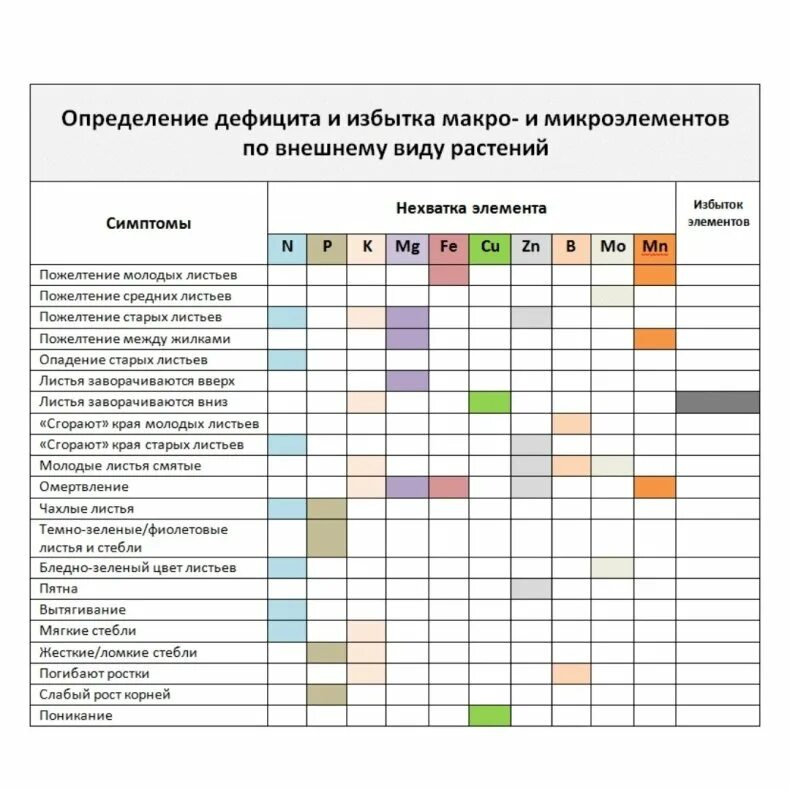 Определение дефицита и избытка макро- и микроэлементов по внешнему виду растений

| Симптомы | Нехватка элемента | | | | | | | | | | Избыток элементов |
|---|---|---|---|---|---|---|---|---|---|---|---|
| | N | P | K | Mg | Fe | Cu | Zn | B | Mo | Mn | |
| Пожелтение молодых листьев | | | | | | | | | | | |
| Пожелтение средних листьев | | | | | | | | | | | |
| Пожелтение старых листьев | | | | | | | | | | | |
| Пожелтение между жилками | | | | | | | | | | | |
| Опадение старых листьев | | | | | | | | | | | |
| Листья заворачиваются вверх | | | | | | | | | | | |
| Листья заворачиваются вниз | | | | | | | | | | | |
| «Сгорают» края молодых листьев | | | | | | | | | | | |
| «Сгорают» края старых листьев | | | | | | | | | | | |
| Молодые листья смятые | | | | | | | | | | | |
| Омертвление | | | | | | | | | | | |
| Чахлые листья | | | | | | | | | | | |
| Темно-зеленые/фиолетовые листья и стебли | | | | | | | | | | | |
| Бледно-зеленый цвет листьев | | | | | | | | | | | |
| Пятна | | | | | | | | | | | |
| Вытягивание | | | | | | | | | | | |
| Мягкие стебли | | | | | | | | | | | |
| Жесткие/ломкие стебли | | | | | | | | | | | |
| Погибают ростки | | | | | | | | | | | |
| Слабый рост корней | | | | | | | | | | | |
| Поникание | | | | | | | | | | | |